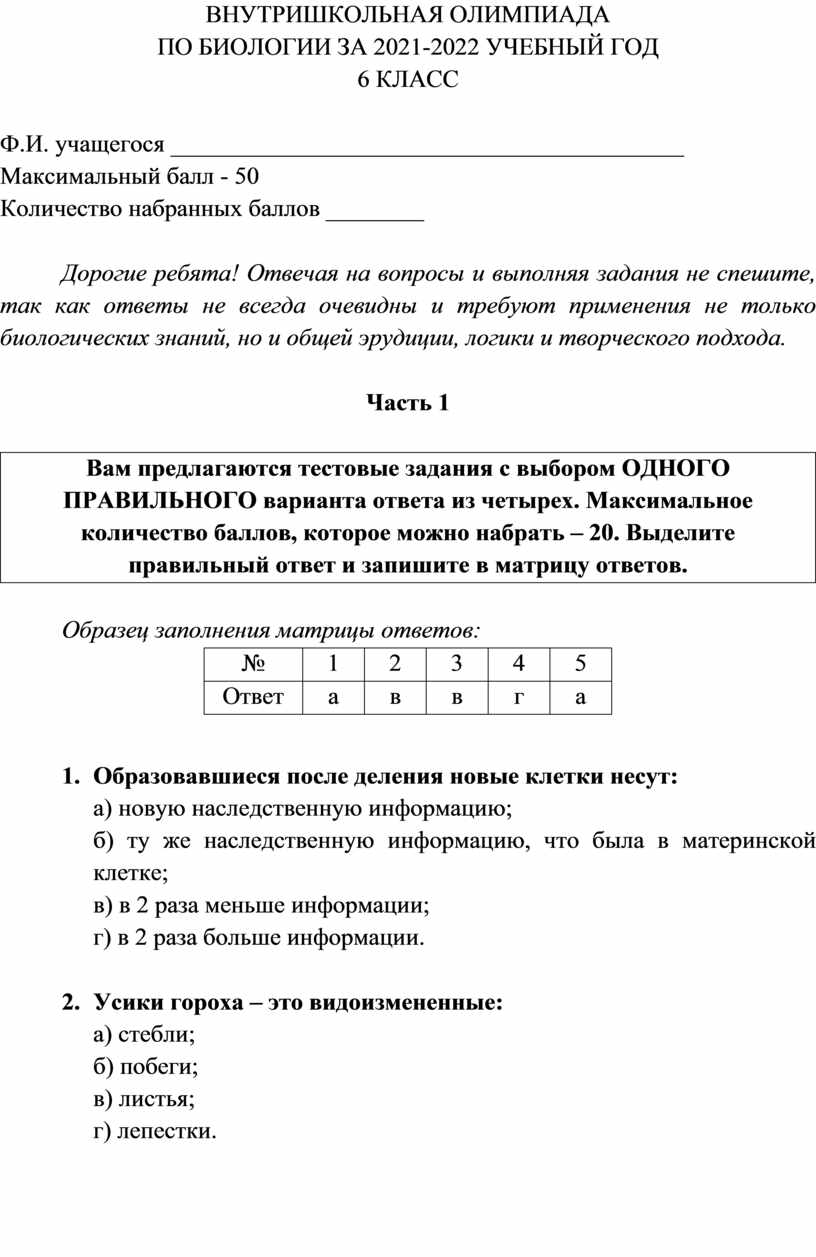 ВНУТРИШКОЛЬНАЯ ОЛИМПИАДА
ПО БИОЛОГИИ ЗА 2021-2022 УЧЕБНЫЙ ГОД
6 КЛАСС

Ф.И. учащегося ___________________________________________
Максимальный балл - 50
Количество набранных баллов ________

Дорогие ребята! Отвечая на вопросы и выполняя задания не спешите, так как ответы не всегда очевидны и требуют применения не только биологических знаний, но и общей эрудиции, логики и творческого подхода.

Часть 1

Вам предлагаются тестовые задания с выбором ОДНОГО ПРАВИЛЬНОГО варианта ответа из четырех. Максимальное количество баллов, которое можно набрать – 20. Выделите правильный ответ и запишите в матрицу ответов.

Образец заполнения матрицы ответов:

| № | 1 | 2 | 3 | 4 | 5 |
|---|---|---|---|---|---|
| Ответ | а | в | в | г | а |

1. Образовавшиеся после деления новые клетки несут:
а) новую наследственную информацию;
б) ту же наследственную информацию, что была в материнской клетке;
в) в 2 раза меньше информации;
г) в 2 раза больше информации.

2. Усики гороха – это видоизмененные:
а) стебли;
б) побеги;
в) листья;
г) лепестки.